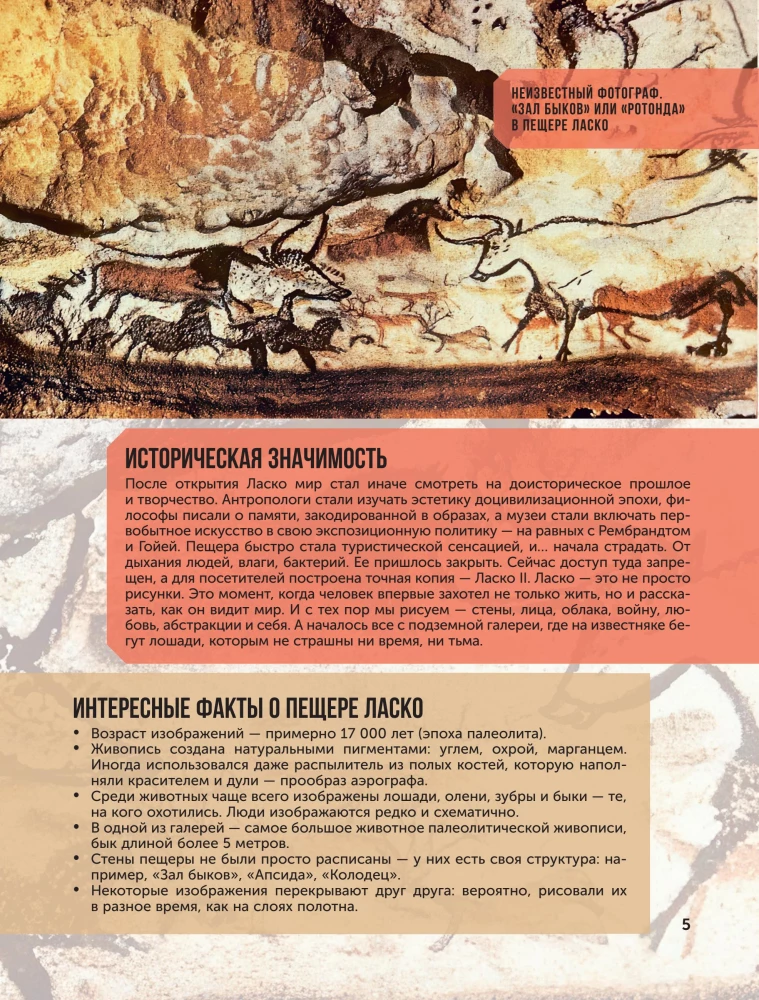 НЕИЗВЕСТНЫЙ ФОТОГРАФ. «ЗАЛ БЫКОВ» ИЛИ «РОТОНДА» В ПЕЩЕРЕ ЛАСКО

ИСТОРИЧЕСКАЯ ЗНАЧИМОСТЬ

После открытия Ласко мир стал иначе смотреть на доисторическое прошлое и творчество. Антропологи стали изучать эстетику доцивилизационной эпохи, философы писали о памяти, закодированной в образах, а музеи стали включать первобытное искусство в свою экспозиционную политику — на равных с Рембрандтом и Гойей. Пещера быстро стала туристической сенсацией, и... начала страдать. От дыхания людей, влаги, бактерий. Ее пришлось закрыть. Сейчас доступ туда запрещен, а для посетителей построена точная копия — Ласко II. Ласко — это не просто рисунки. Это момент, когда человек впервые захотел не только жить, но и рассказать, как он видит мир. И с тех пор мы рисуем — стены, лица, облака, войну, любовь, абстракции и себя. А началось все с подземной галереи, где на известняке бегут лошади, которым не страшны ни время, ни тьма.

ИНТЕРЕСНЫЕ ФАКТЫ О ПЕЩЕРЕ ЛАСКО

• Возраст изображений — примерно 17 000 лет (эпоха палеолита).
• Живопись создана натуральными пигментами: углем, охрой, марганцем. Иногда использовался даже распылитель из полых костей, которую наполняли красителем и дули — прообраз аэрографа.
• Среди животных чаще всего изображены лошади, олени, зубры и быки — те, на кого охотились. Люди изображаются редко и схематично.
• В одной из галерей — самое большое животное палеолитической живописи, бык длиной более 5 метров.
• Стены пещеры не были просто расписаны — у них есть своя структура: например, «Зал быков», «Апсида», «Колодец».
• Некоторые изображения перекрывают друг друга: вероятно, рисовали их в разное время, как на слоях полотна.

5